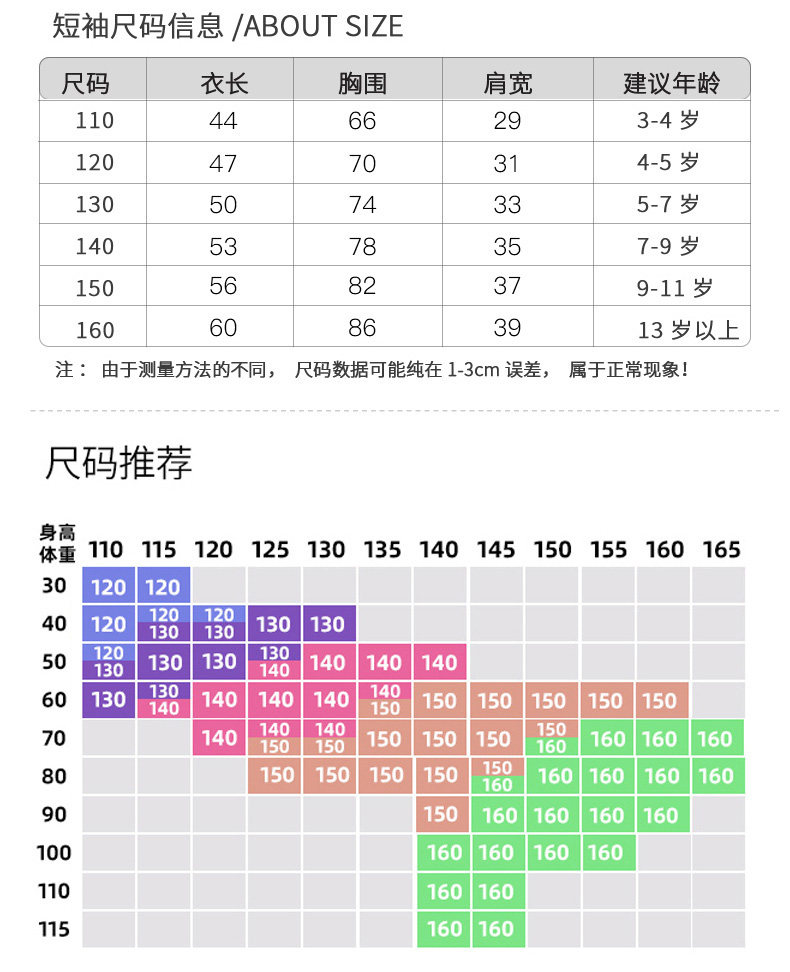 短袖尺码信息 /ABOUT SIZE

| 尺码 | 衣长 | 胸围 | 肩宽 | 建议年龄 |
|---|---|---|---|---|
| 110 | 44 | 66 | 29 | 3-4 岁 |
| 120 | 47 | 70 | 31 | 4-5 岁 |
| 130 | 50 | 74 | 33 | 5-7 岁 |
| 140 | 53 | 78 | 35 | 7-9 岁 |
| 150 | 56 | 82 | 37 | 9-11 岁 |
| 160 | 60 | 86 | 39 | 13 岁以上 |

注： 由于测量方法的不同， 尺码数据可能纯在 1-3cm 误差， 属于正常现象！

尺码推荐

| 身高 体重 | 110 | 115 | 120 | 125 | 130 | 135 | 140 | 145 | 150 | 155 | 160 | 165 |
|---|---|---|---|---|---|---|---|---|---|---|---|---|
| 30 | 120 | 120 | | | | | | | | | | |
| 40 | 120 | 120 130 | 120 130 | 130 | 130 | | | | | | | |
| 50 | 120 130 | 130 | 130 | 130 140 | 140 | 140 | 140 | | | | | |
| 60 | 130 | 130 140 | 140 | 140 | 140 | 140 150 | 150 | 150 | 150 | 150 | 150 | |
| 70 | | | 140 | 140 150 | 140 150 | 150 | 150 | 150 | 150 160 | 160 | 160 | 160 |
| 80 | | | | 150 | 150 | 150 | 150 | 150 160 | 160 | 160 | 160 | 160 |
| 90 | | | | | | | 150 | 160 | 160 | 160 | 160 | |
| 100 | | | | | | | 160 | 160 | 160 | 160 | | |
| 110 | | | | | | | 160 | 160 | | | | |
| 115 | | | | | | | 160 | 160 | | | | |